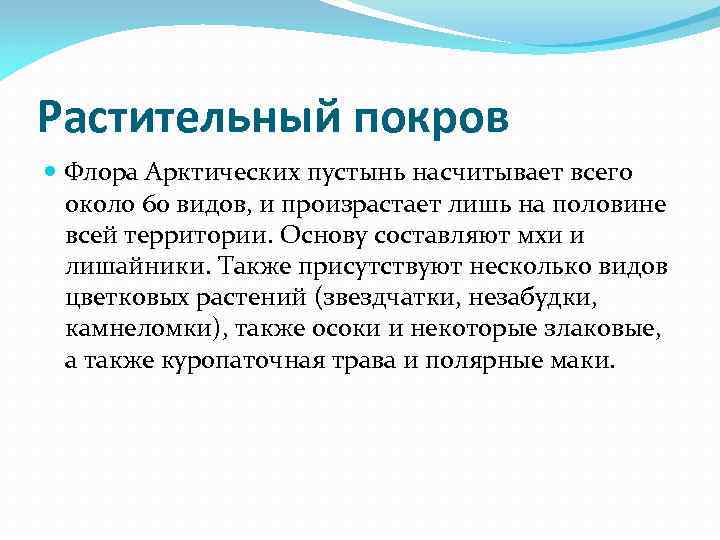 Растительный покров

Флора Арктических пустынь насчитывает всего около 60 видов, и произрастает лишь на половине всей территории. Основу составляют мхи и лишайники. Также присутствуют несколько видов цветковых растений (звездчатки, незабудки, камнеломки), также осоки и некоторые злаковые, а также куропаточная трава и полярные маки.